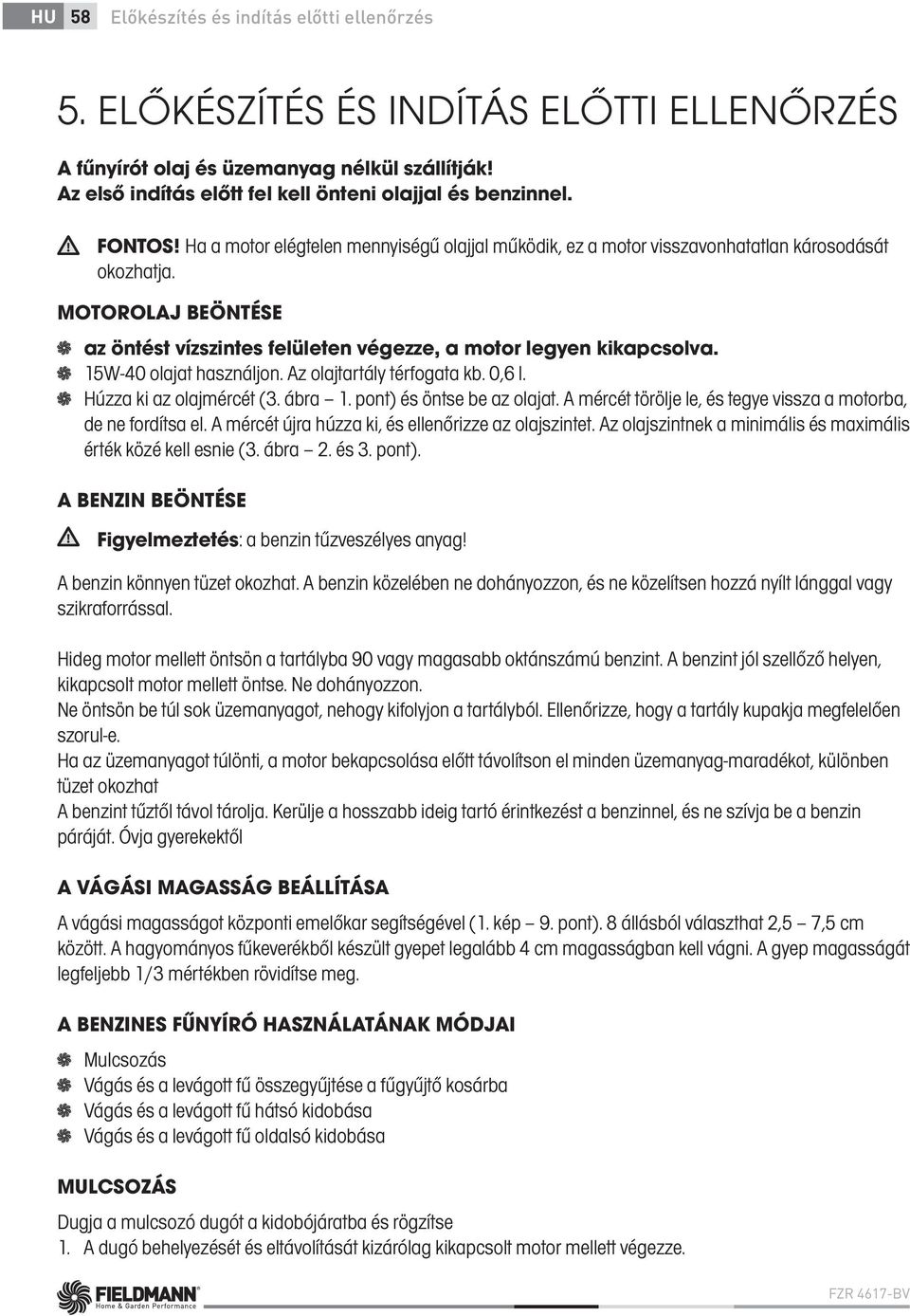 HU 58 Előkészítés és indítás előtti ellenőrzés

5. ELŐKÉSZÍTÉS ÉS INDÍTÁS ELŐTTI ELLENŐRZÉS

A fűnyírót olaj és üzemanyag nélkül szállítják! Az első indítás előtt fel kell önteni olajjal és benzinnel.

FONTOS! Ha a motor elégtelen mennyiségű olajjal működik, ez a motor visszavonhatatlan károsodását okozhatja.

MOTOROLAJ BEÖNTÉSE

az öntést vízszintes felületen végezze, a motor legyen kikapcsolva.
15W-40 olajat használjon. Az olajtartály térfogata kb. 0,6 l.
Húzza ki az olajmércét (3. ábra – 1. pont) és öntse be az olajat. A mércét törölje le, és tegye vissza a motorba, de ne fordítsa el. A mércét újra húzza ki, és ellenőrizze az olajszintet. Az olajszintnek a minimális és maximális érték közé kell esnie (3. ábra – 2. és 3. pont).

A BENZIN BEÖNTÉSE

Figyelmeztetés: a benzin tűzveszélyes anyag!

A benzin könnyen tüzet okozhat. A benzin közelében ne dohányozzon, és ne közelítsen hozzá nyílt lánggal vagy szikraforrással.

Hideg motor mellett öntsön a tartályba 90 vagy magasabb oktánszámú benzint. A benzint jól szellőző helyen, kikapcsolt motor mellett öntse. Ne dohányozzon.
Ne öntsön be túl sok üzemanyagot, nehogy kifolyjon a tartályból. Ellenőrizze, hogy a tartály kupakja megfelelően szorul-e.
Ha az üzemanyagot túlönti, a motor bekapcsolása előtt távolítson el minden üzemanyag-maradékot, különben tüzet okozhat
A benzint tűztől távol tárolja. Kerülje a hosszabb ideig tartó érintkezést a benzinnel, és ne szívja be a benzin páráját. Óvja gyerekektől

A VÁGÁSI MAGASSÁG BEÁLLÍTÁSA

A vágási magasságot központi emelőkar segítségével (1. kép – 9. pont). 8 állásból választhat 2,5 – 7,5 cm között. A hagyományos fűkeverékből készült gyepet legalább 4 cm magasságban kell vágni. A gyep magasságát legfeljebb 1/3 mértékben rövidítse meg.

A BENZINES FŰNYÍRÓ HASZNÁLATÁNAK MÓDJAI

Mulcsozás
Vágás és a levágott fű összegyűjtése a fűgyűjtő kosárba
Vágás és a levágott fű hátsó kidobása
Vágás és a levágott fű oldalsó kidobása

MULCSOZÁS

Dugja a mulcsozó dugót a kidobójáratba és rögzítse
1. A dugó behelyezését és eltávolítását kizárólag kikapcsolt motor mellett végezze.

FIELDMANN Home & Garden Performance

FZR 4617-BV